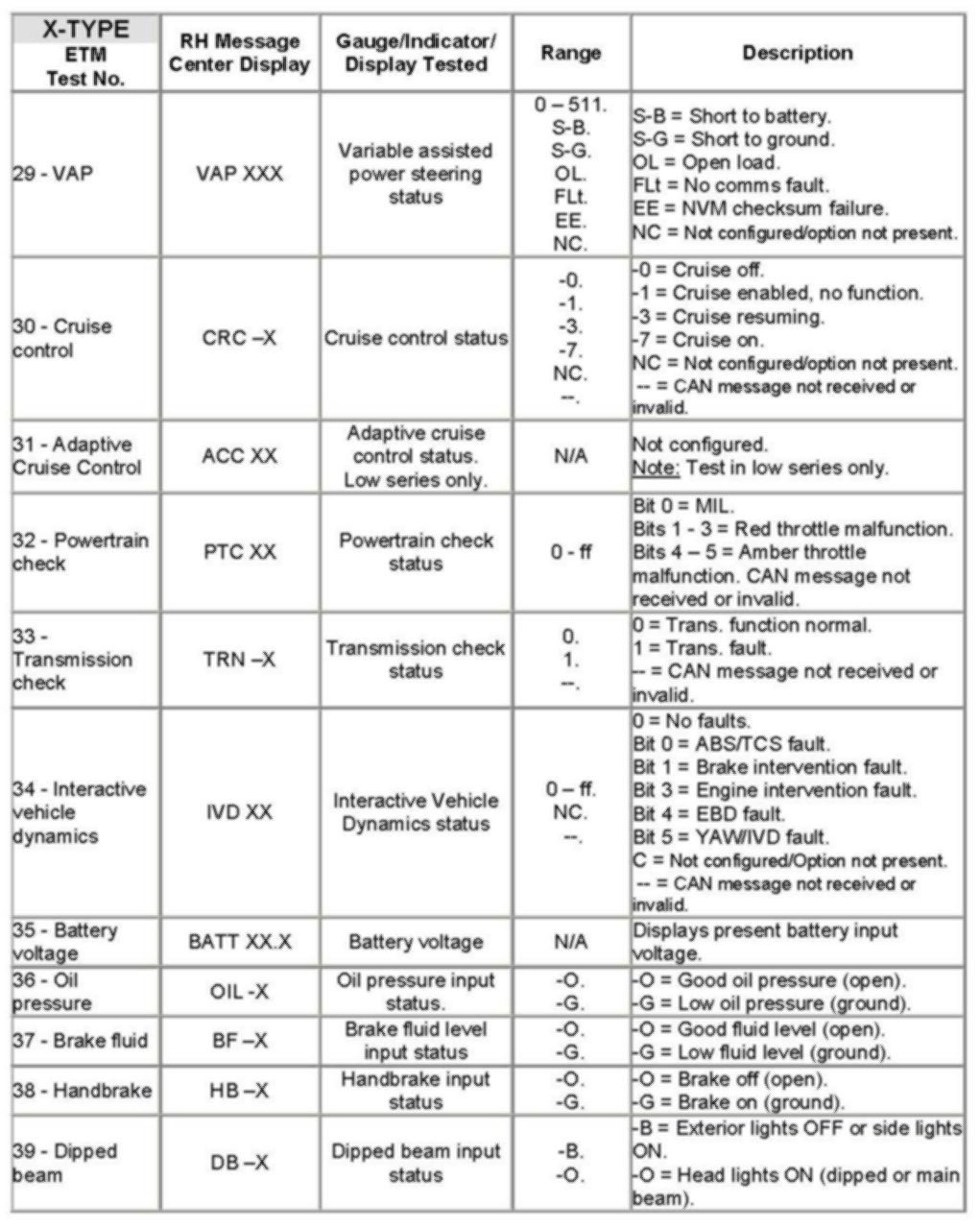 | X-TYPE ETM Test No. | RH Message Center Display | Gauge/Indicator/ Display Tested | Range | Description |
|---|---|---|---|---|
| 29 - VAP | VAP XXX | Variable assisted power steering status | 0 – 511. S-B. S-G. OL. FLt. EE. NC. | S-B = Short to battery. S-G = Short to ground. OL = Open load. FLt = No comms fault. EE = NVM checksum failure. NC = Not configured/option not present. |
| 30 - Cruise control | CRC –X | Cruise control status | -0. -1. -3. -7. NC. --. | -0 = Cruise off. -1 = Cruise enabled, no function. -3 = Cruise resuming. -7 = Cruise on. NC = Not configured/option not present. -- = CAN message not received or invalid. |
| 31 - Adaptive Cruise Control | ACC XX | Adaptive cruise control status. Low series only. | N/A | Not configured. Note: Test in low series only. |
| 32 - Powertrain check | PTC XX | Powertrain check status | 0 - ff | Bit 0 = MIL. Bits 1 - 3 = Red throttle malfunction. Bits 4 – 5 = Amber throttle malfunction. CAN message not received or invalid. |
| 33 - Transmission check | TRN –X | Transmission check status | 0. 1. --. | 0 = Trans. function normal. 1 = Trans. fault. -- = CAN message not received or invalid. |
| 34 - Interactive vehicle dynamics | IVD XX | Interactive Vehicle Dynamics status | 0 – ff. NC. --. | 0 = No faults. Bit 0 = ABS/TCS fault. Bit 1 = Brake intervention fault. Bit 3 = Engine intervention fault. Bit 4 = EBD fault. Bit 5 = YAW/IVD fault. C = Not configured/Option not present. -- = CAN message not received or invalid. |
| 35 - Battery voltage | BATT XX.X | Battery voltage | N/A | Displays present battery input voltage. |
| 36 - Oil pressure | OIL -X | Oil pressure input status. | -O. -G. | -O = Good oil pressure (open). -G = Low oil pressure (ground). |
| 37 - Brake fluid | BF –X | Brake fluid level input status | -O. -G. | -O = Good fluid level (open). -G = Low fluid level (ground). |
| 38 - Handbrake | HB –X | Handbrake input status | -O. -G. | -O = Brake off (open). -G = Brake on (ground). |
| 39 - Dipped beam | DB –X | Dipped beam input status | -B. -O. | -B = Exterior lights OFF or side lights ON. -O = Head lights ON (dipped or main beam). |